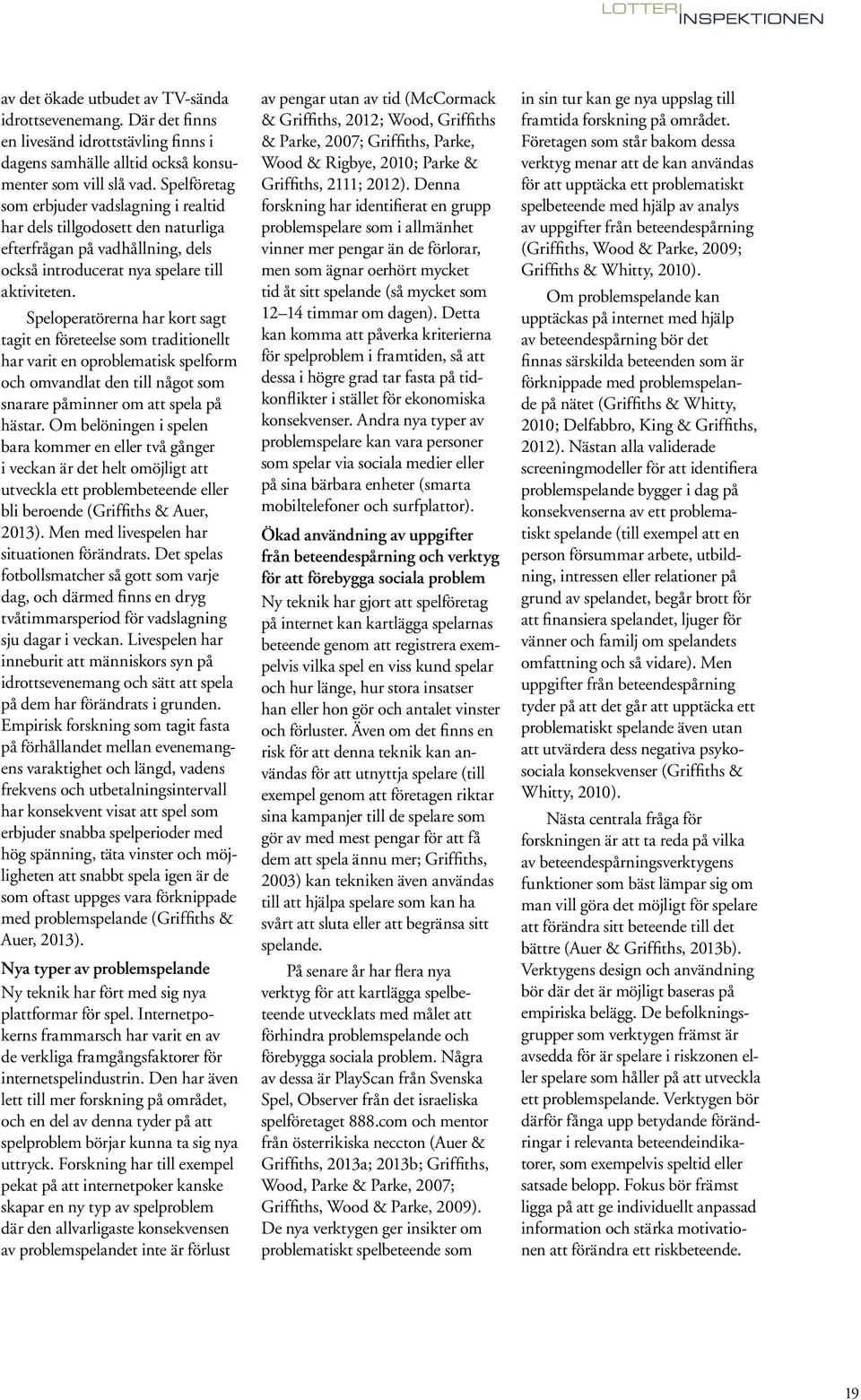 LOTTERI INSPEKTIONEN

av det ökade utbudet av TV-sända idrottsevenemang. Där det finns en livesänd idrottstävling finns i dagens samhälle alltid också konsumenter som vill slå vad. Spelföretag som erbjuder vadslagning i realtid har dels tillgodosett den naturliga efterfrågan på vadhållning, dels också introducerat nya spelare till aktiviteten.

Speloperatörerna har kort sagt tagit en företeelse som traditionellt har varit en oproblematisk spelform och omvandlat den till något som snarare påminner om att spela på hästar. Om belöningen i spelen bara kommer en eller två gånger i veckan är det helt omöjligt att utveckla ett problembeteende eller bli beroende (Griffiths & Auer, 2013). Men med livespelen har situationen förändrats. Det spelas fotbollsmatcher så gott som varje dag, och därmed finns en dryg tvåtimmarsperiod för vadslagning sju dagar i veckan. Livespelen har inneburit att människors syn på idrottsevenemang och sätt att spela på dem har förändrats i grunden. Empirisk forskning som tagit fasta på förhållandet mellan evenemangens varaktighet och längd, vadens frekvens och utbetalningsintervall har konsekvent visat att spel som erbjuder snabba spelperioder med hög spänning, täta vinster och möjligheten att snabbt spela igen är de som oftast uppges vara förknippade med problemspelande (Griffiths & Auer, 2013).

Nya typer av problemspelande

Ny teknik har fört med sig nya plattformar för spel. Internetpokerns frammarsch har varit en av de verkliga framgångsfaktorer för internetspelindustrin. Den har även lett till mer forskning på området, och en del av denna tyder på att spelproblem börjar kunna ta sig nya uttryck. Forskning har till exempel pekat på att internetpoker kanske skapar en ny typ av spelproblem där den allvarligaste konsekvensen av problemspelandet inte är förlust av pengar utan av tid (McCormack & Griffiths, 2012; Wood, Griffiths & Parke, 2007; Griffiths, Parke, Wood & Rigbye, 2010; Parke & Griffiths, 2111; 2012). Denna forskning har identifierat en grupp problemspelare som i allmänhet vinner mer pengar än de förlorar, men som ägnar oerhört mycket tid åt sitt spelande (så mycket som 12–14 timmar om dagen). Detta kan komma att påverka kriterierna för spelproblem i framtiden, så att dessa i högre grad tar fasta på tidkonflikter i stället för ekonomiska konsekvenser. Andra nya typer av problemspelare kan vara personer som spelar via sociala medier eller på sina bärbara enheter (smarta mobiltelefoner och surfplattor).

Ökad användning av uppgifter från beteendespårning och verktyg för att förebygga sociala problem

Ny teknik har gjort att spelföretag på internet kan kartlägga spelarnas beteende genom att registrera exempelvis vilka spel en viss kund spelar och hur länge, hur stora insatser han eller hon gör och antalet vinster och förluster. Även om det finns en risk för att denna teknik kan användas för att utnyttja spelare (till exempel genom att företagen riktar sina kampanjer till de spelare som gör av med mest pengar för att få dem att spela ännu mer; Griffiths, 2003) kan tekniken även användas till att hjälpa spelare som kan ha svårt att sluta eller att begränsa sitt spelande.

På senare år har flera nya verktyg för att kartlägga spelbeteende utvecklats med målet att förhindra problemspelande och förebygga sociala problem. Några av dessa är PlayScan från Svenska Spel, Observer från det israeliska spelföretaget 888.com och mentor från österrikiska neccton (Auer & Griffiths, 2013a; 2013b; Griffiths, Wood, Parke & Parke, 2007; Griffiths, Wood & Parke, 2009). De nya verktygen ger insikter om problematiskt spelbeteende som in sin tur kan ge nya uppslag till framtida forskning på området. Företagen som står bakom dessa verktyg menar att de kan användas för att upptäcka ett problematiskt spelbeteende med hjälp av analys av uppgifter från beteendespårning (Griffiths, Wood & Parke, 2009; Griffiths & Whitty, 2010).

Om problemspelande kan upptäckas på internet med hjälp av beteendespårning bör det finnas särskilda beteenden som är förknippade med problemspelande på nätet (Griffiths & Whitty, 2010; Delfabbro, King & Griffiths, 2012). Nästan alla validerade screeningmodeller för att identifiera problemspelande bygger i dag på konsekvenserna av ett problematiskt spelande (till exempel att en person försummar arbete, utbildning, intressen eller relationer på grund av spelandet, begår brott för att finansiera spelandet, ljuger för vänner och familj om spelandets omfattning och så vidare). Men uppgifter från beteendespårning tyder på att det går att upptäcka ett problematiskt spelande även utan att utvärdera dess negativa psykosociala konsekvenser (Griffiths & Whitty, 2010).

Nästa centrala fråga för forskningen är att ta reda på vilka av beteendespårningsverktygens funktioner som bäst lämpar sig om man vill göra det möjligt för spelare att förändra sitt beteende till det bättre (Auer & Griffiths, 2013b). Verktygens design och användning bör där det är möjligt baseras på empiriska belägg. De befolkningsgrupper som verktygen främst är avsedda för är spelare i riskzonen eller spelare som håller på att utveckla ett problemspelande. Verktygen bör därför fånga upp betydande förändringar i relevanta beteendeindikatorer, som exempelvis speltid eller satsade belopp. Fokus bör främst ligga på att ge individuellt anpassad information och stärka motivationen att förändra ett riskbeteende.

19